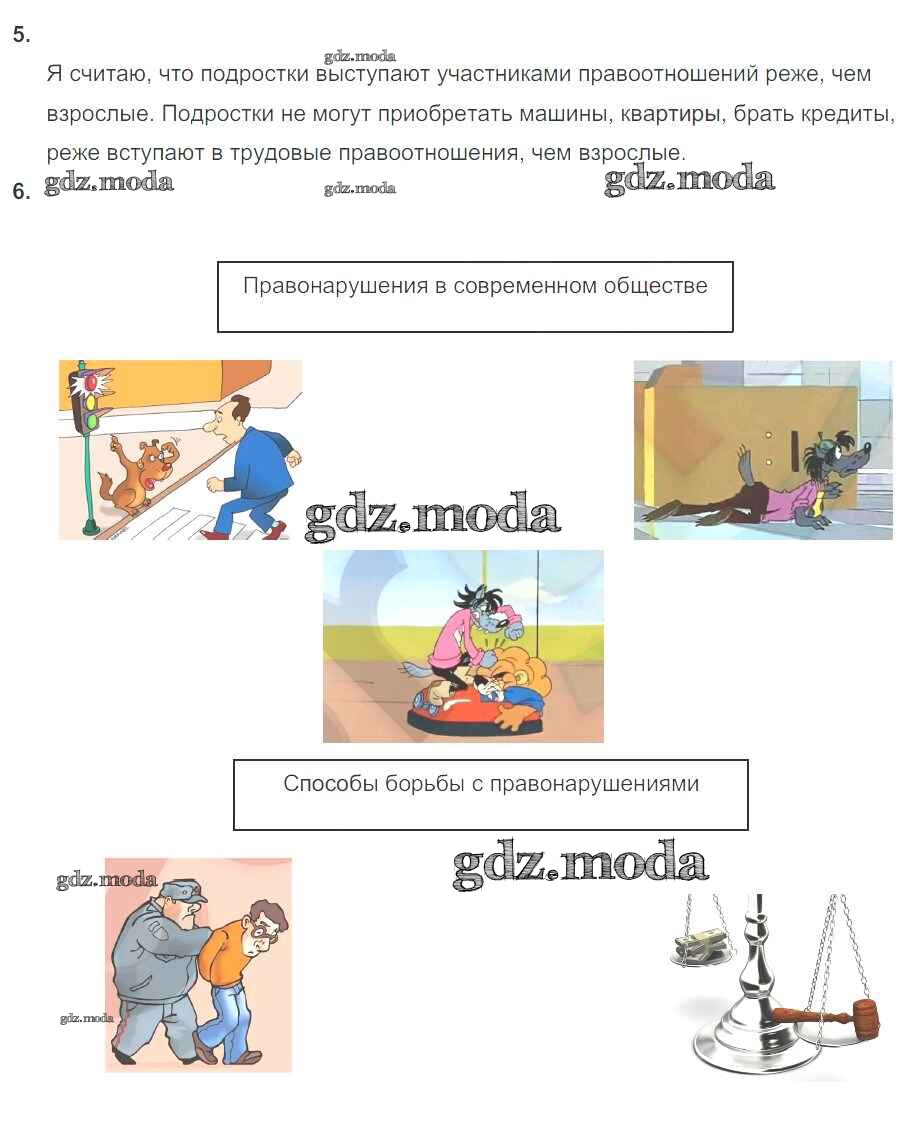 5.

gdz.moda

Я считаю, что подростки выступают участниками правоотношений реже, чем взрослые. Подростки не могут приобретать машины, квартиры, брать кредиты, реже вступают в трудовые правоотношения, чем взрослые.

6. gdz.moda gdz.moda gdz.moda

Правонарушения в современном обществе

gdz.moda

Способы борьбы с правонарушениями

gdz.moda

gdz.moda

gdz.moda